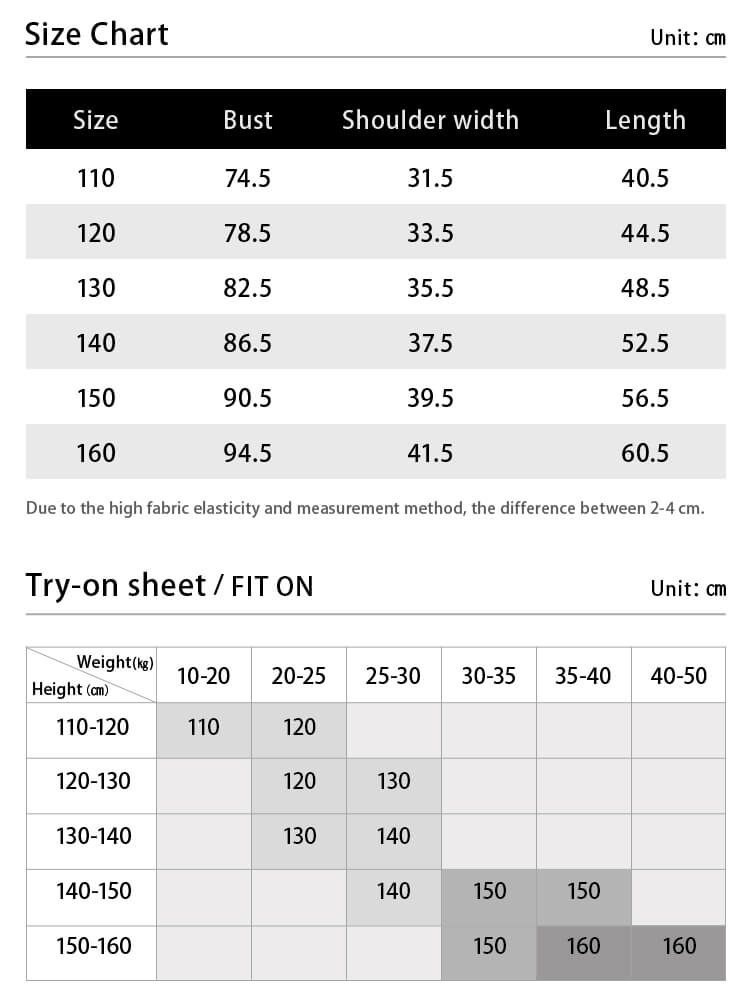 Size Chart

Unit: cm

| Size | Bust | Shoulder width | Length |
|---|---|---|---|
| 110 | 74.5 | 31.5 | 40.5 |
| 120 | 78.5 | 33.5 | 44.5 |
| 130 | 82.5 | 35.5 | 48.5 |
| 140 | 86.5 | 37.5 | 52.5 |
| 150 | 90.5 | 39.5 | 56.5 |
| 160 | 94.5 | 41.5 | 60.5 |

Due to the high fabric elasticity and measurement method, the difference between 2-4 cm.

Try-on sheet / FIT ON

Unit: cm

| Weight(kg) Height (cm) | 10-20 | 20-25 | 25-30 | 30-35 | 35-40 | 40-50 |
|---|---|---|---|---|---|---|
| 110-120 | 110 | 120 | | | | |
| 120-130 | | 120 | 130 | | | |
| 130-140 | | 130 | 140 | | | |
| 140-150 | | | 140 | 150 | 150 | |
| 150-160 | | | | 150 | 160 | 160 |